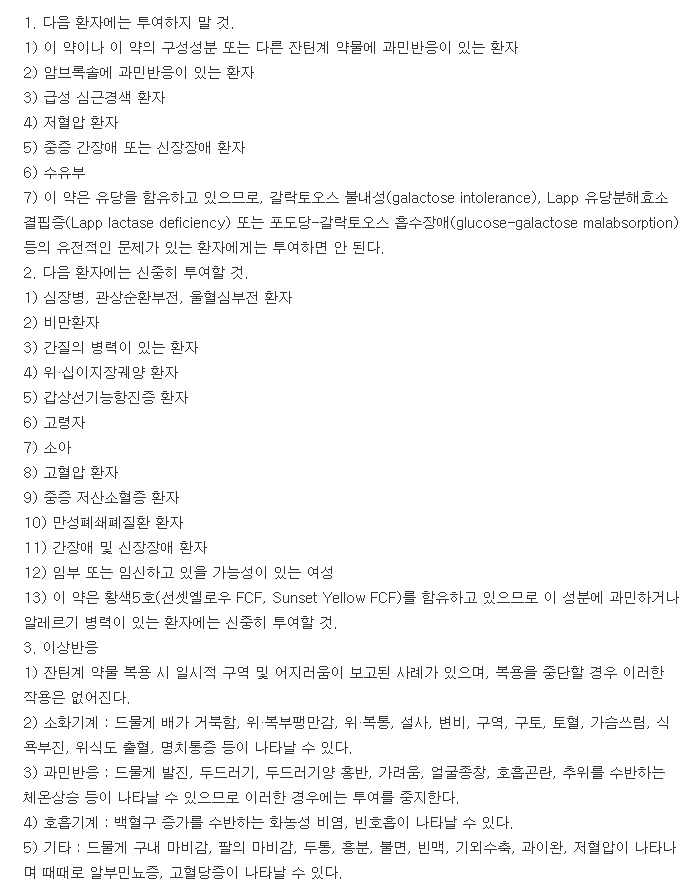 1. 다음 환자에는 투여하지 말 것.
1) 이 약이나 이 약의 구성성분 또는 다른 잔틴계 약물에 과민반응이 있는 환자
2) 암브록솔에 과민반응이 있는 환자
3) 급성 심근경색 환자
4) 저혈압 환자
5) 중증 간장애 또는 신장장애 환자
6) 수유부
7) 이 약은 유당을 함유하고 있으므로, 갈락토오스 불내성(galactose intolerance), Lapp 유당분해효소 결핍증(Lapp lactase deficiency) 또는 포도당-갈락토오스 흡수장애(glucose-galactose malabsorption) 등의 유전적인 문제가 있는 환자에게는 투여하면 안 된다.
2. 다음 환자에는 신중히 투여할 것.
1) 심장병, 관상순환부전, 울혈심부전 환자
2) 비만환자
3) 간질의 병력이 있는 환자
4) 위·십이지장궤양 환자
5) 갑상선기능항진증 환자
6) 고령자
7) 소아
8) 고혈압 환자
9) 중증 저산소혈증 환자
10) 만성폐쇄폐질환 환자
11) 간장애 및 신장장애 환자
12) 임부 또는 임신하고 있을 가능성이 있는 여성
13) 이 약은 황색5호(선셋옐로우 FCF, Sunset Yellow FCF)를 함유하고 있으므로 이 성분에 과민하거나 알레르기 병력이 있는 환자에는 신중히 투여할 것.
3. 이상반응
1) 잔틴계 약물 복용 시 일시적 구역 및 어지러움이 보고된 사례가 있으며, 복용을 중단할 경우 이러한 작용은 없어진다.
2) 소화기계 : 드물게 배가 거북함, 위·복부팽만감, 위·복통, 설사, 변비, 구역, 구토, 토혈, 가슴쓰림, 식욕부진, 위식도 출혈, 명치통증 등이 나타날 수 있다.
3) 과민반응 : 드물게 발진, 두드러기, 두드러기양 홍반, 가려움, 얼굴종창, 호흡곤란, 추위를 수반하는 체온상승 등이 나타날 수 있으므로 이러한 경우에는 투여를 중지한다.
4) 호흡기계 : 백혈구 증가를 수반하는 화농성 비염, 빈호흡이 나타날 수 있다.
5) 기타 : 드물게 구내 마비감, 팔의 마비감, 두통, 흥분, 불면, 빈맥, 기외수축, 과이완, 저혈압이 나타나며 때때로 알부민뇨증, 고혈당증이 나타날 수 있다.